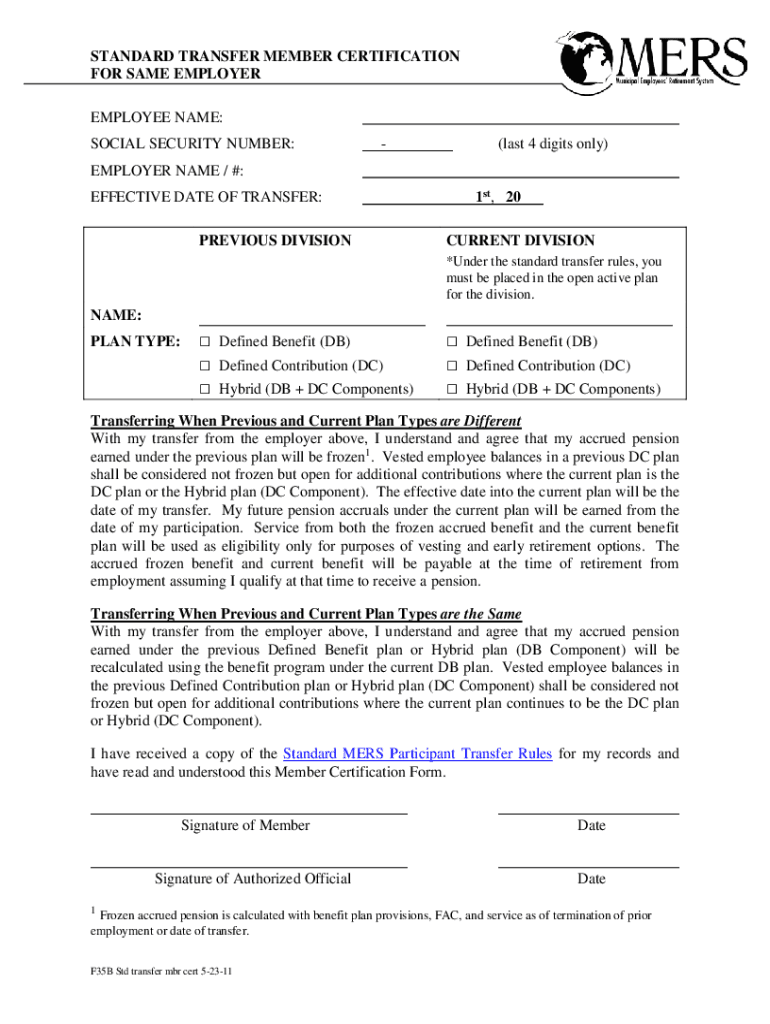 STANDARD TRANSFER MEMBER CERTIFICATION
FOR SAME EMPLOYER

MERS
Municipal Employees' Retirement System

EMPLOYEE NAME:

SOCIAL SECURITY NUMBER: - (last 4 digits only)

EMPLOYER NAME / #:

EFFECTIVE DATE OF TRANSFER: $1^{st}$, 20

| | PREVIOUS DIVISION | CURRENT DIVISION |
|---|---|---|
| | | *Under the standard transfer rules, you must be placed in the open active plan for the division. |
| NAME: | | |
| PLAN TYPE: | □ Defined Benefit (DB) | □ Defined Benefit (DB) |
| | □ Defined Contribution (DC) | □ Defined Contribution (DC) |
| | □ Hybrid (DB + DC Components) | □ Hybrid (DB + DC Components) |

Transferring When Previous and Current Plan Types are Different
With my transfer from the employer above, I understand and agree that my accrued pension earned under the previous plan will be frozen$^1$. Vested employee balances in a previous DC plan shall be considered not frozen but open for additional contributions where the current plan is the DC plan or the Hybrid plan (DC Component). The effective date into the current plan will be the date of my transfer. My future pension accruals under the current plan will be earned from the date of my participation. Service from both the frozen accrued benefit and the current benefit plan will be used as eligibility only for purposes of vesting and early retirement options. The accrued frozen benefit and current benefit will be payable at the time of retirement from employment assuming I qualify at that time to receive a pension.

Transferring When Previous and Current Plan Types are the Same
With my transfer from the employer above, I understand and agree that my accrued pension earned under the previous Defined Benefit plan or Hybrid plan (DB Component) will be recalculated using the benefit program under the current DB plan. Vested employee balances in the previous Defined Contribution plan or Hybrid plan (DC Component) shall be considered not frozen but open for additional contributions where the current plan continues to be the DC plan or Hybrid (DC Component).

I have received a copy of the Standard MERS Participant Transfer Rules for my records and have read and understood this Member Certification Form.

Signature of Member Date

Signature of Authorized Official Date

$^1$ Frozen accrued pension is calculated with benefit plan provisions, FAC, and service as of termination of prior employment or date of transfer.

F35B Std transfer mbr cert 5-23-11